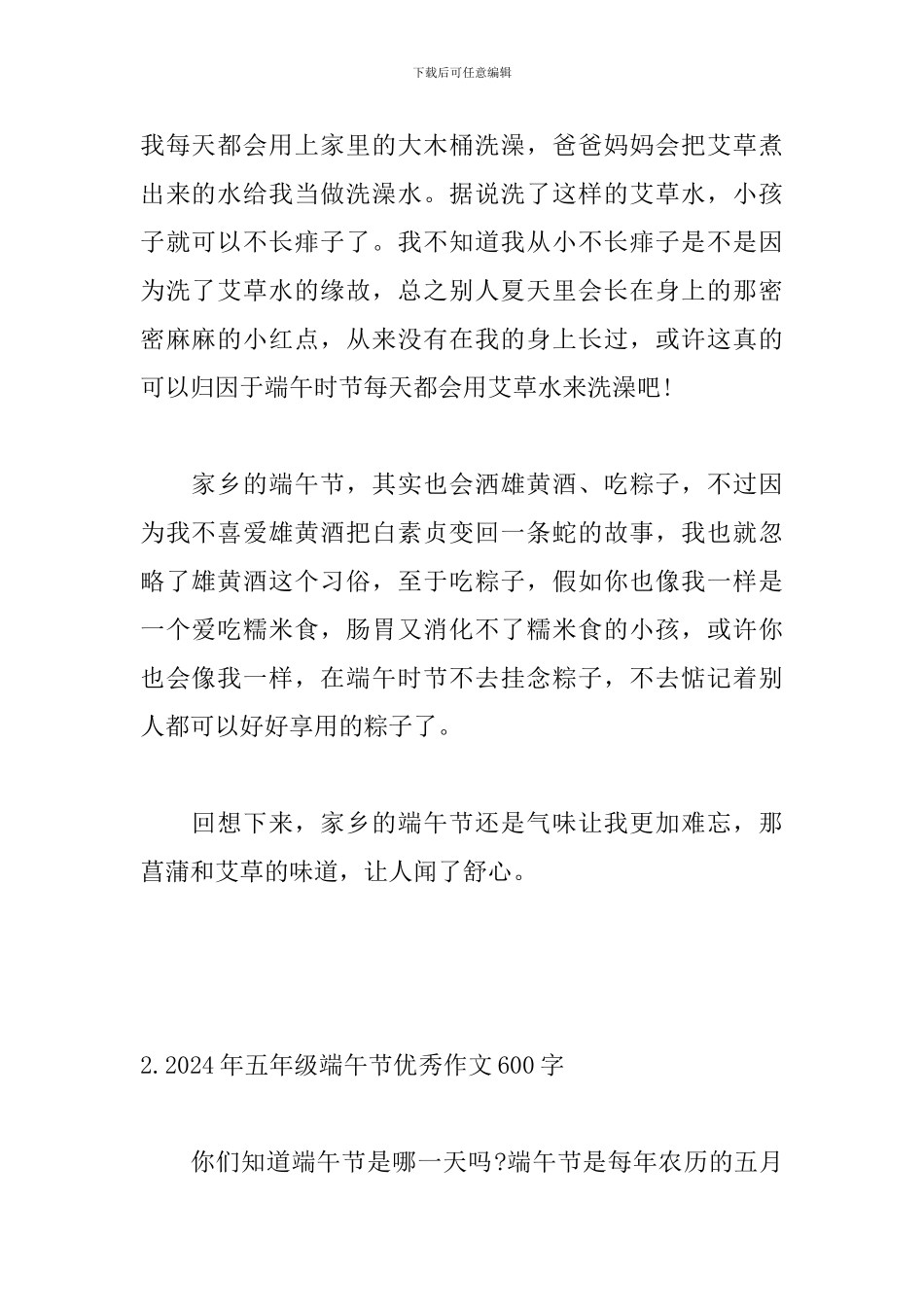 下载后可任意编辑

我每天都会用上家里的大木桶洗澡，爸爸妈妈会把艾草煮出来的水给我当做洗澡水。据说洗了这样的艾草水，小孩子就可以不长痱子了。我不知道我从小不长痱子是不是因为洗了艾草水的缘故，总之别人夏天里会长在身上的那密密麻麻的小红点，从来没有在我的身上长过，或许这真的可以归因于端午时节每天都会用艾草水来洗澡吧!

家乡的端午节，其实也会洒雄黄酒、吃粽子，不过因为我不喜爱雄黄酒把白素贞变回一条蛇的故事，我也就忽略了雄黄酒这个习俗，至于吃粽子，假如你也像我一样是一个爱吃糯米食，肠胃又消化不了糯米食的小孩，或许你也会像我一样，在端午时节不去挂念粽子，不去惦记着别人都可以好好享用的粽子了。

回想下来，家乡的端午节还是气味让我更加难忘，那菖蒲和艾草的味道，让人闻了舒心。

2.2024年五年级端午节优秀作文600字

你们知道端午节是哪一天吗?端午节是每年农历的五月